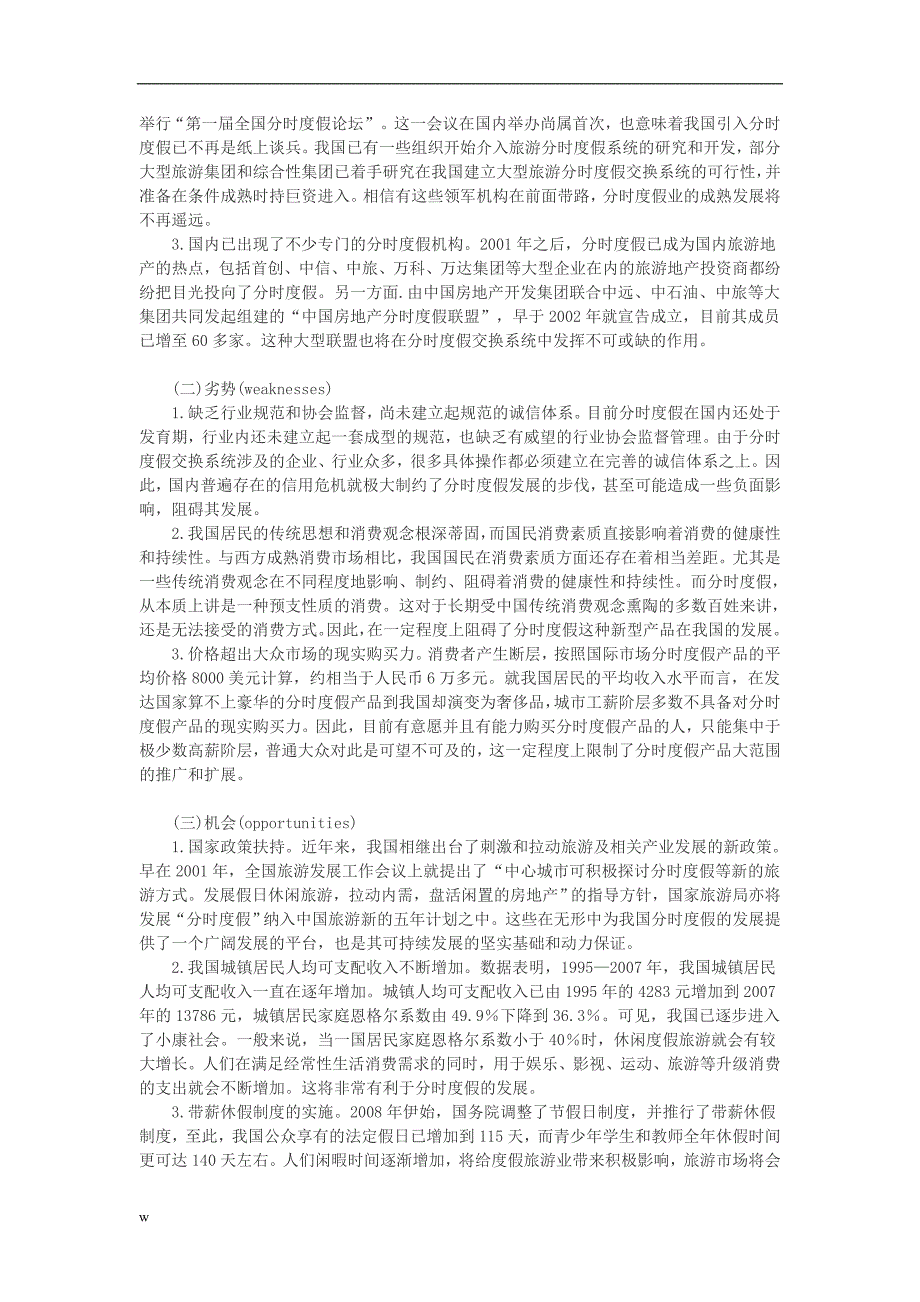 举行“第一届全国分时度假论坛”。这一会议在国内举办尚属首次，也意味着我国引入分时度假已不再是纸上谈兵。我国已有一些组织开始介入旅游分时度假系统的研究和开发，部分大型旅游集团和综合性集团已着手研究在我国建立大型旅游分时度假交换系统的可行性，并准备在条件成熟时持巨资进入。相信有这些领军机构在前面带路，分时度假业的成熟发展将不再遥远。

3.国内已出现了不少专门的分时度假机构。2001年之后，分时度假已成为国内旅游地产的热点，包括首创、中信、中旅、万科、万达集团等大型企业在内的旅游地产投资商都纷纷把目光投向了分时度假。另一方面.由中国房地产开发集团联合中远、中石油、中旅等大集团共同发起组建的“中国房地产分时度假联盟”，早于2002年就宣告成立，目前其成员已增至60多家。这种大型联盟也将在分时度假交换系统中发挥不可或缺的作用。

(二)劣势(weaknesses)

1.缺乏行业规范和协会监督，尚未建立起规范的诚信体系。目前分时度假在国内还处于发育期，行业内还未建立起一套成型的规范，也缺乏有威望的行业协会监督管理。由于分时度假交换系统涉及的企业、行业众多，很多具体操作都必须建立在完善的诚信体系之上。因此，国内普遍存在的信用危机就极大制约了分时度假发展的步伐，甚至可能造成一些负面影响，阻碍其发展。

2.我国居民的传统思想和消费观念根深蒂固，而国民消费素质直接影响着消费的健康性和持续性。与西方成熟消费市场相比，我国国民在消费素质方面还存在着相当差距。尤其是一些传统消费观念在不同程度地影响、制约、阻碍着消费的健康性和持续性。而分时度假，从本质上讲是一种预支性质的消费。这对于长期受中国传统消费观念熏陶的多数百姓来讲，还是无法接受的消费方式。因此，在一定程度上阻碍了分时度假这种新型产品在我国的发展。

3.价格超出大众市场的现实购买力。消费者产生断层，按照国际市场分时度假产品的平均价格8000美元计算，约相当于人民币6万多元。就我国居民的平均收入水平而言，在发达国家算不上豪华的分时度假产品到我国却演变为奢侈品，城市工薪阶层多数不具备对分时度假产品的现实购买力。因此，目前有意愿并且有能力购买分时度假产品的人，只能集中于极少数高薪阶层，普通大众对此是可望不可及的，这一定程度上限制了分时度假产品大范围的推广和扩展。

(三)机会(opportunities)

1.国家政策扶持。近年来，我国相继出台了刺激和拉动旅游及相关产业发展的新政策。早在2001年，全国旅游发展工作会议上就提出了“中心城市可积极探讨分时度假等新的旅游方式。发展假日休闲旅游，拉动内需，盘活闲置的房地产”的指导方针，国家旅游局亦将发展“分时度假”纳入中国旅游新的五年计划之中。这些在无形中为我国分时度假的发展提供了一个广阔发展的平台，也是其可持续发展的坚实基础和动力保证。

2.我国城镇居民人均可支配收入不断增加。数据表明，1995—2007年，我国城镇居民人均可支配收入一直在逐年增加。城镇人均可支配收入已由1995年的4283元增加到2007年的13786元，城镇居民家庭恩格尔系数由49.9%下降到36.3%。可见，我国已逐步进入了小康社会。一般来说，当一国居民家庭恩格尔系数小于40%时，休闲度假旅游就会有较大增长。人们在满足经常性生活消费需求的同时，用于娱乐、影视、运动、旅游等升级消费的支出就会不断增加。这将非常有利于分时度假的发展。

3.带薪休假制度的实施。2008年伊始，国务院调整了节假日制度，并推行了带薪休假制度，至此，我国公众享有的法定假日已增加到115天，而青少年学生和教师全年休假时间更可达140天左右。人们闲暇时间逐渐增加，将给度假旅游业带来积极影响，旅游市场将会

w